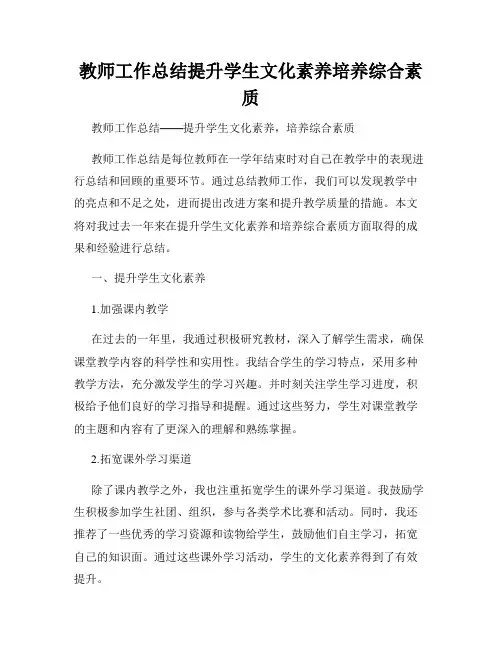 教师工作总结提升学生文化素养培养综合素质

教师工作总结——提升学生文化素养，培养综合素质

教师工作总结是每位教师在一学年结束时对自己在教学中的表现进行总结和回顾的重要环节。通过总结教师工作，我们可以发现教学中的亮点和不足之处，进而提出改进方案和提升教学质量的措施。本文将对我过去一年来在提升学生文化素养和培养综合素质方面取得的成果和经验进行总结。

一、提升学生文化素养

1.加强课内教学

在过去的一年里，我通过积极研究教材，深入了解学生需求，确保课堂教学内容的科学性和实用性。我结合学生的学习特点，采用多种教学方法，充分激发学生的学习兴趣。并时刻关注学生学习进度，积极给予他们良好的学习指导和提醒。通过这些努力，学生对课堂教学的主题和内容有了更深入的理解和熟练掌握。

2.拓宽课外学习渠道

除了课内教学之外，我也注重拓宽学生的课外学习渠道。我鼓励学生积极参加学生社团、组织，参与各类学术比赛和活动。同时，我还推荐了一些优秀的学习资源和读物给学生，鼓励他们自主学习，拓宽自己的知识面。通过这些课外学习活动，学生的文化素养得到了有效提升。